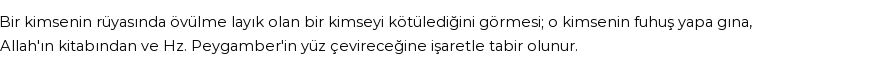 Bir kimsenin rüyasında övülme layık olan bir kimseyi kötülediğini görmesi; o kimsenin fuhuş yapa gına, Allah'ın kitabından ve Hz. Peygamber'in yüz çevireceğine işaretle tabir olunur.